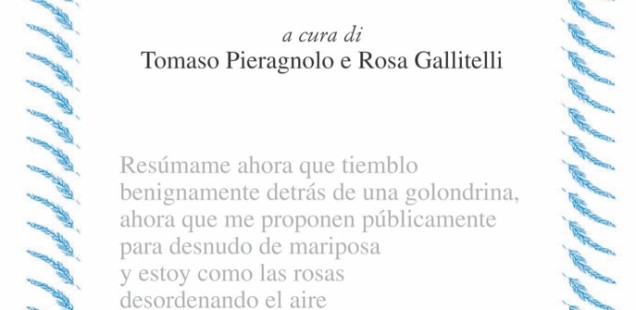 a cura di
Tomaso Pieragnolo e Rosa Gallitelli

Resúmame ahora que tiemblo
benignamente detrás de una golondrina,
ahora que me proponen públicamente
para desnudo de mariposa
y estoy como las rosas
desordenando el aire